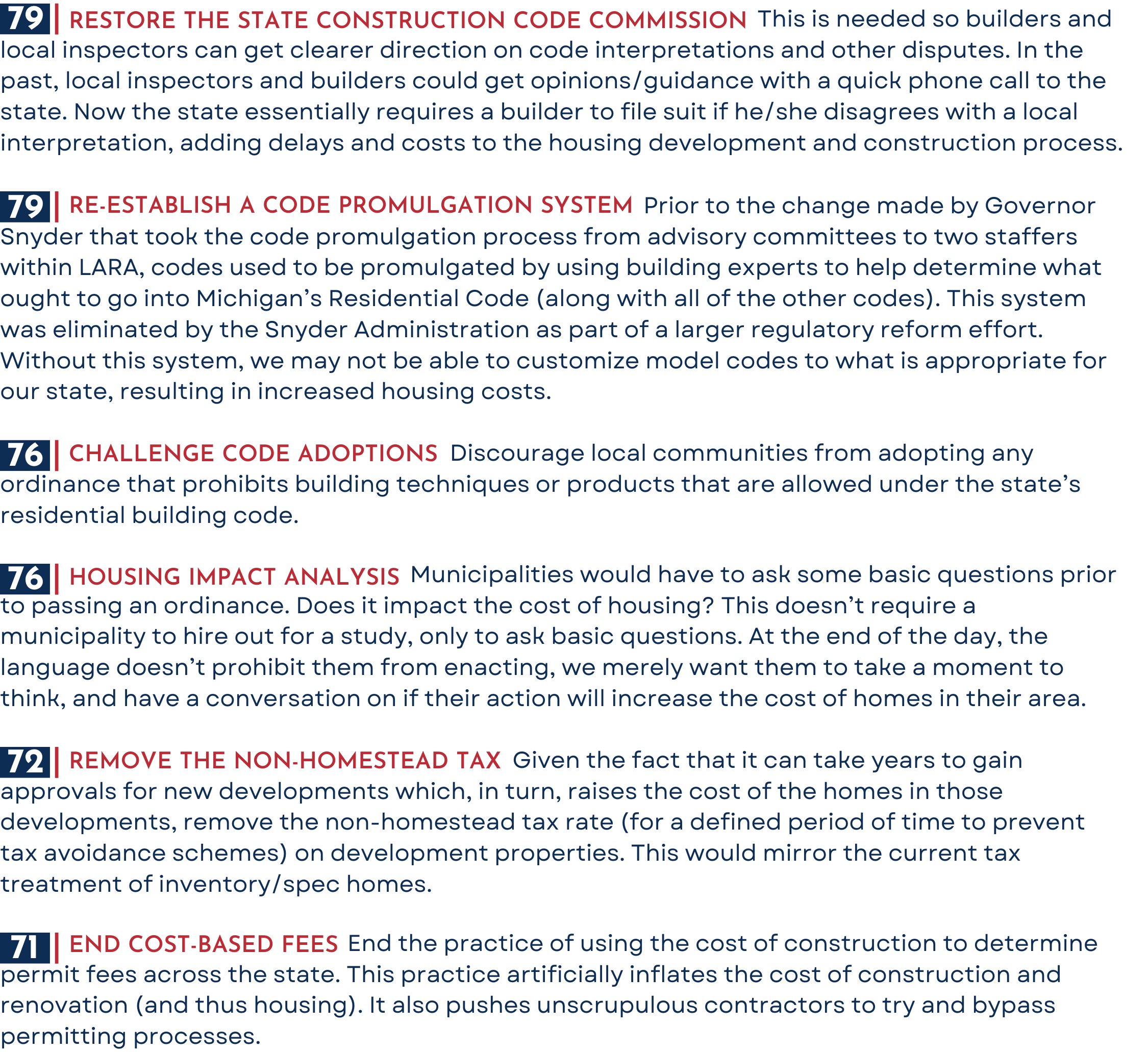 79 | RESTORE THE STATE CONSTRUCTION CODE COMMISSION This is needed so builders and local inspectors can get clearer direction on code interpretations and other disputes. In the past, local inspectors and builders could get opinions/guidance with a quick phone call to the state. Now the state essentially requires a builder to file suit if he/she disagrees with a local interpretation, adding delays and costs to the housing development and construction process.

79 | RE-ESTABLISH A CODE PROMULGATION SYSTEM Prior to the change made by Governor Snyder that took the code promulgation process from advisory committees to two staffers within LARA, codes used to be promulgated by using building experts to help determine what ought to go into Michigan's Residential Code (along with all of the other codes). This system was eliminated by the Snyder Administration as part of a larger regulatory reform effort. Without this system, we may not be able to customize model codes to what is appropriate for our state, resulting in increased housing costs.

76 | CHALLENGE CODE ADOPTIONS Discourage local communities from adopting any ordinance that prohibits building techniques or products that are allowed under the state's residential building code.

76 | HOUSING IMPACT ANALYSIS Municipalities would have to ask some basic questions prior to passing an ordinance. Does it impact the cost of housing? This doesn't require a municipality to hire out for a study, only to ask basic questions. At the end of the day, the language doesn't prohibit them from enacting, we merely want them to take a moment to think, and have a conversation on if their action will increase the cost of homes in their area.

72 | REMOVE THE NON-HOMESTEAD TAX Given the fact that it can take years to gain approvals for new developments which, in turn, raises the cost of the homes in those developments, remove the non-homestead tax rate (for a defined period of time to prevent tax avoidance schemes) on development properties. This would mirror the current tax treatment of inventory/spec homes.

71 | END COST-BASED FEES End the practice of using the cost of construction to determine permit fees across the state. This practice artificially inflates the cost of construction and renovation (and thus housing). It also pushes unscrupulous contractors to try and bypass permitting processes.